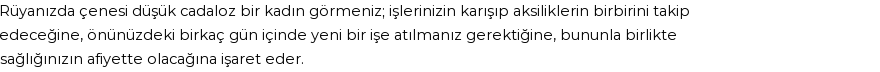 Rüyanızda çenesi düşük cadaloz bir kadın görmeniz; işlerinizin karışıp aksiliklerin birbirini takip edeceğine, önünüzdeki birkaç gün içinde yeni bir işe atılmanız gerektiğine, bununla birlikte sağlığınızın afiyette olacağına işaret eder.